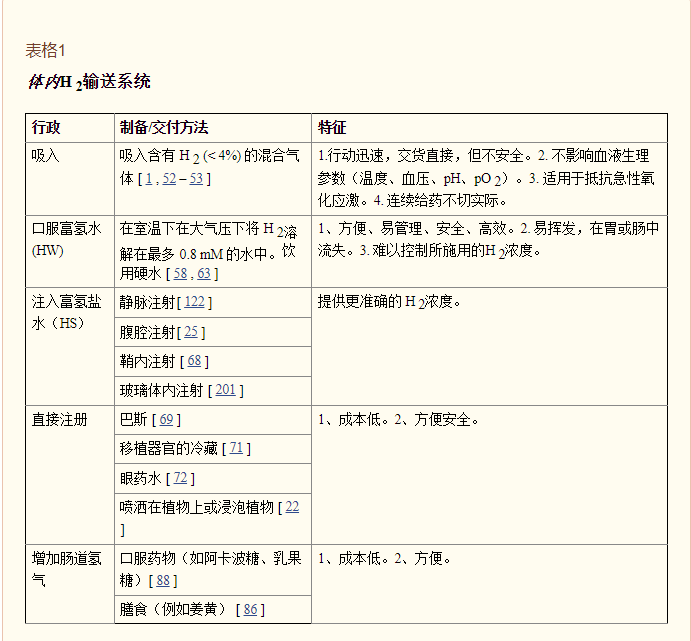 表格1

体内$H_2$输送系统

| 行政 | 制备/交付方法 | 特征 |
|---|---|---|
| 吸入 | 吸入含有 $H_2$ (< 4%) 的混合气体 [ 1 , 52 – 53 ] | 1.行动迅速，交货直接，但不安全。2. 不影响血液生理参数（温度、血压、pH、$pO_2$）。3. 适用于抵抗急性氧化应激。4. 连续给药不切实际。 |
| 口服富氢水 (HW) | 在室温下在大气压下将 $H_2$溶解在最多 0.8 mM 的水中。饮用硬水 [ 58 , 63 ] | 1、方便、易管理、安全、高效。2. 易挥发，在胃或肠中流失。3. 难以控制所施用的$H_2$浓度。 |
| 注入富氢盐水（HS） | 静脉注射 [ 122 ] | 提供更准确的 $H_2$浓度。 |
| | 腹腔注射 [ 25 ] | |
| | 鞘内注射 [ 68 ] | |
| | 玻璃体内注射 [ 201 ] | |
| 直接注册 | 巴斯 [ 69 ] | 1、成本低。2、方便安全。 |
| | 移植器官的冷藏 [ 71 ] | |
| | 眼药水 [ 72 ] | |
| | 喷洒在植物上或浸泡植物 [ 22 ] | |
| 增加肠道氢气 | 口服药物（如阿卡波糖、乳果糖）[ 88 ] | 1、成本低。2、方便。 |
| | 膳食（例如姜黄） [ 86 ] | |